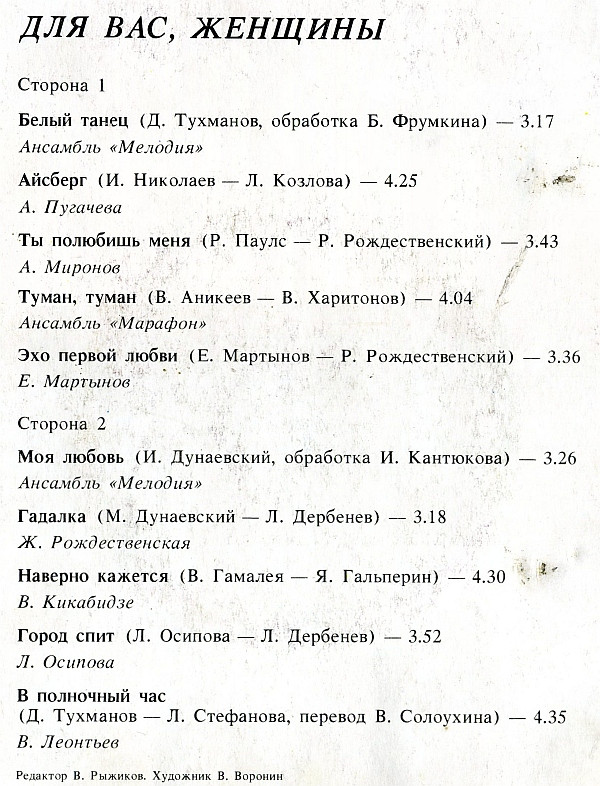 ДЛЯ ВАС, ЖЕНЩИНЫ

Сторона 1

Белый танец (Д. Тухманов, обработка Б. Фрумкина) — 3.17
Ансамбль «Мелодия»

Айсберг (И. Николаев — Л. Козлова) — 4.25
А. Пугачева

Ты полюбишь меня (Р. Паулс — Р. Рождественский) — 3.43
А. Миронов

Туман, туман (В. Аникеев — В. Харитонов) — 4.04
Ансамбль «Марафон»

Эхо первой любви (Е. Мартынов — Р. Рождественский) — 3.36
Е. Мартынов

Сторона 2

Моя любовь (И. Дунаевский, обработка И. Кантюкова) — 3.26
Ансамбль «Мелодия»

Гадалка (М. Дунаевский — Л. Дербенев) — 3.18
Ж. Рождественская

Наверно кажется (В. Гамалея — Я. Гальперин) — 4.30
В. Кикабидзе

Город спит (Л. Осипова — Л. Дербенев) — 3.52
Л. Осипова

В полночный час
(Д. Тухманов — Л. Стефанова, перевод В. Солоухина) — 4.35
В. Леонтьев

Редактор В. Рыжиков. Художник В. Воронин